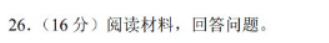 26.（16 分）阅读材料，回答问题。